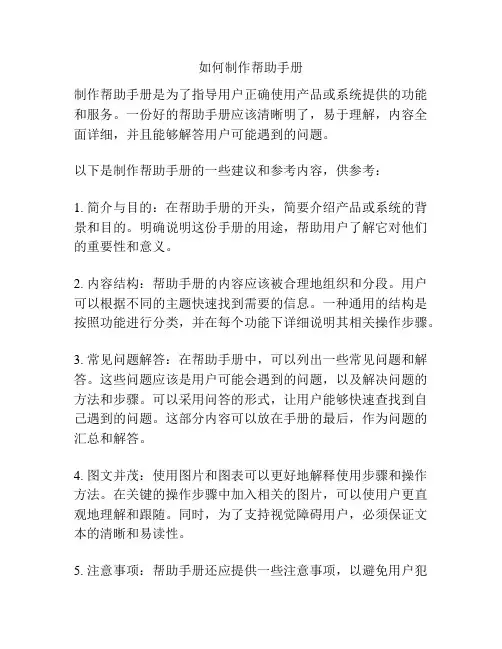 如何制作帮助手册

制作帮助手册是为了指导用户正确使用产品或系统提供的功能和服务。一份好的帮助手册应该清晰明了，易于理解，内容全面详细，并且能够解答用户可能遇到的问题。

以下是制作帮助手册的一些建议和参考内容，供参考：

1. 简介与目的：在帮助手册的开头，简要介绍产品或系统的背景和目的。明确说明这份手册的用途，帮助用户了解它对他们的重要性和意义。

2. 内容结构：帮助手册的内容应该被合理地组织和分段。用户可以根据不同的主题快速找到需要的信息。一种通用的结构是按照功能进行分类，并在每个功能下详细说明其相关操作步骤。

3. 常见问题解答：在帮助手册中，可以列出一些常见问题和解答。这些问题应该是用户可能会遇到的问题，以及解决问题的方法和步骤。可以采用问答的形式，让用户能够快速查找到自己遇到的问题。这部分内容可以放在手册的最后，作为问题的汇总和解答。

4. 图文并茂：使用图片和图表可以更好地解释使用步骤和操作方法。在关键的操作步骤中加入相关的图片，可以使用户更直观地理解和跟随。同时，为了支持视觉障碍用户，必须保证文本的清晰和易读性。

5. 注意事项：帮助手册还应提供一些注意事项，以避免用户犯